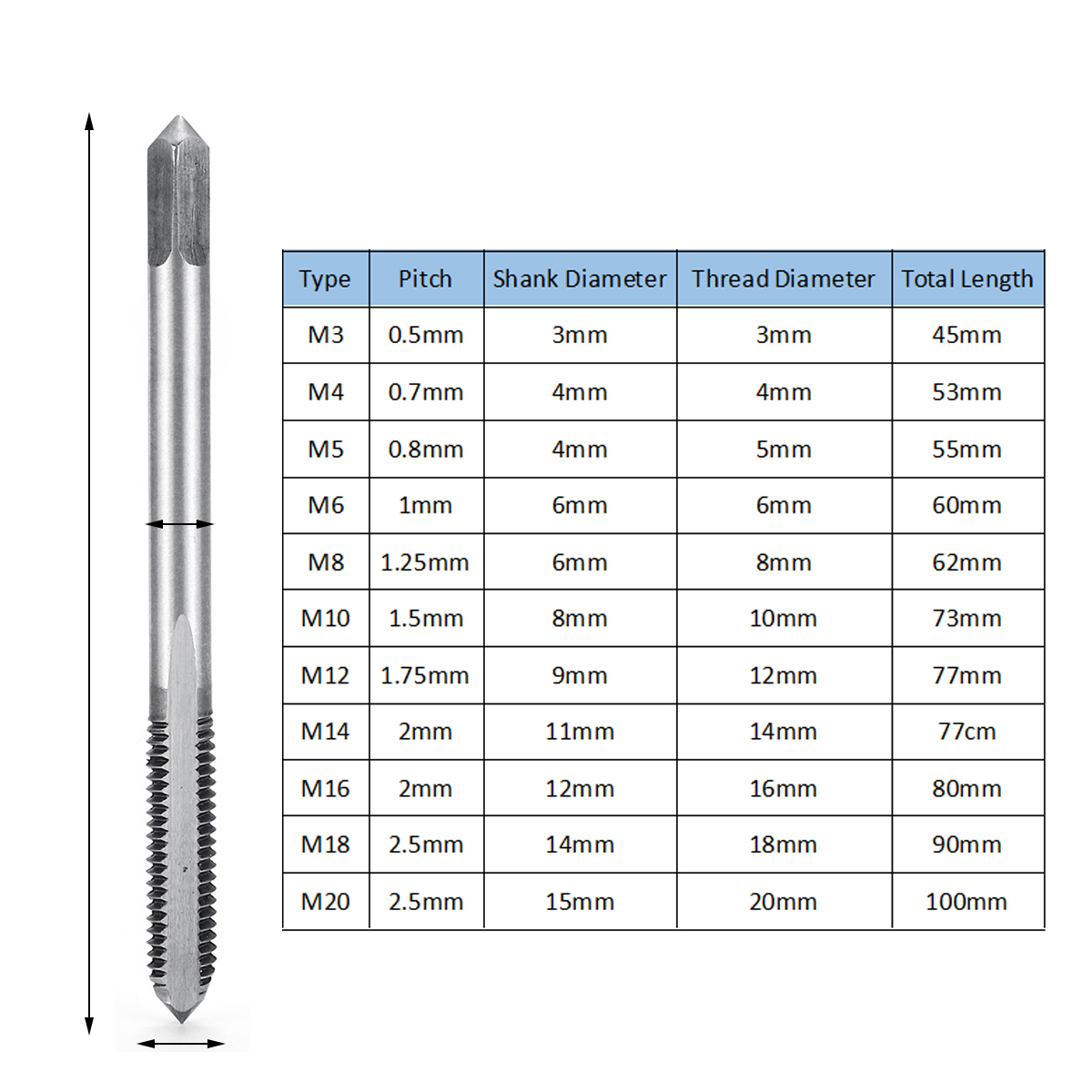 | Type | Pitch | Shank Diameter | Thread Diameter | Total Length |
|---|---|---|---|---|
| M3 | 0.5mm | 3mm | 3mm | 45mm |
| M4 | 0.7mm | 4mm | 4mm | 53mm |
| M5 | 0.8mm | 4mm | 5mm | 55mm |
| M6 | 1mm | 6mm | 6mm | 60mm |
| M8 | 1.25mm | 6mm | 8mm | 62mm |
| M10 | 1.5mm | 8mm | 10mm | 73mm |
| M12 | 1.75mm | 9mm | 12mm | 77mm |
| M14 | 2mm | 11mm | 14mm | 77cm |
| M16 | 2mm | 12mm | 16mm | 80mm |
| M18 | 2.5mm | 14mm | 18mm | 90mm |
| M20 | 2.5mm | 15mm | 20mm | 100mm |